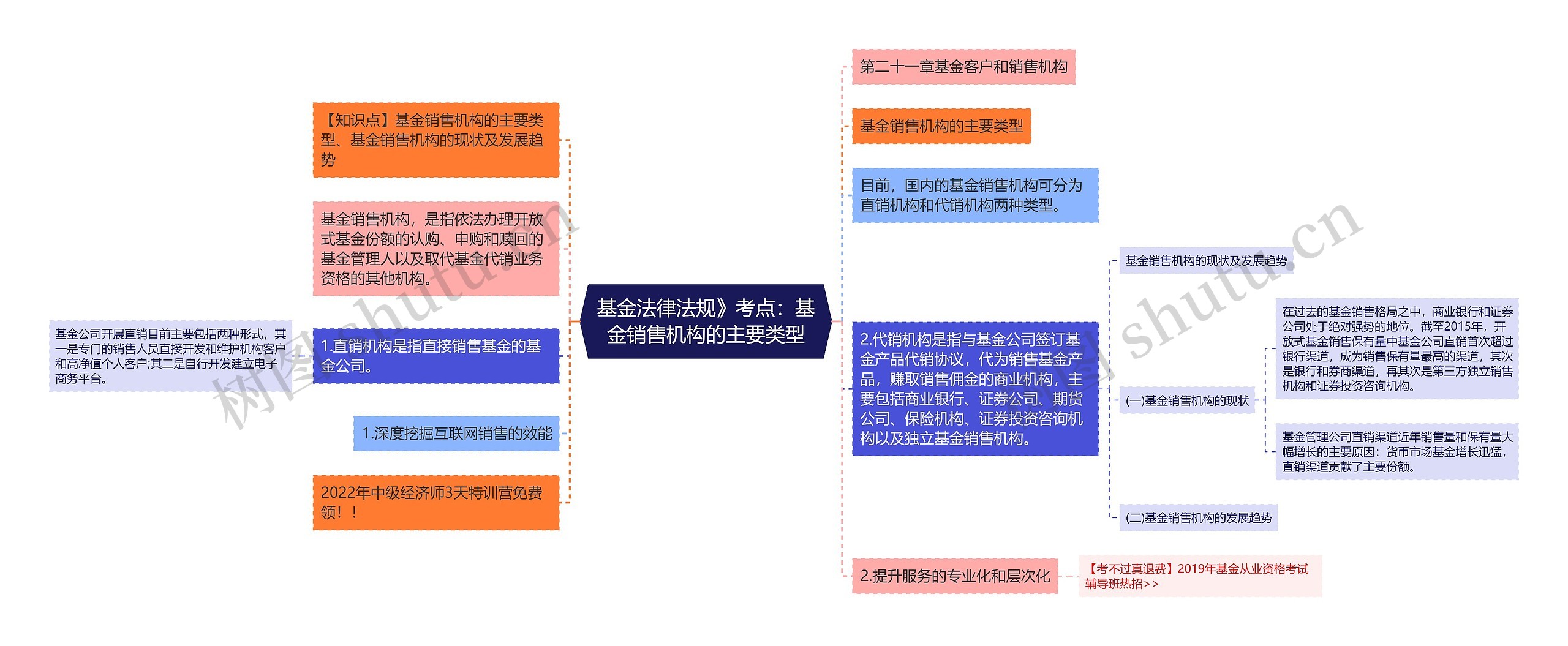 基金法律法规》考点：基金销售机构的主要类型

【知识点】基金销售机构的主要类型、基金销售机构的现状及发展趋势

基金销售机构，是指依法办理开放式基金份额的认购、申购和赎回的基金管理人以及取代基金代销业务资格的其他机构。

1.直销机构是指直接销售基金的基金公司。

基金公司开展直销目前主要包括两种形式，其一是专门的销售人员直接开发和维护机构客户和高净值个人客户;其二是自行开发建立电子商务平台。

1.深度挖掘互联网销售的效能

2022年中级经济师3天特训营免费领！！

第二十一章基金客户和销售机构

基金销售机构的主要类型

目前，国内的基金销售机构可分为直销机构和代销机构两种类型。

2.代销机构是指与基金公司签订基金产品代销协议，代为销售基金产品，赚取销售佣金的商业机构，主要包括商业银行、证券公司、期货公司、保险机构、证券投资咨询机构以及独立基金销售机构。

基金销售机构的现状及发展趋势

(一)基金销售机构的现状

在过去的基金销售格局之中，商业银行和证券公司处于绝对强势的地位。截至2015年，开放式基金销售保有量中基金公司直销首次超过银行渠道，成为销售保有量最高的渠道，其次是银行和券商渠道，再其次是第三方独立销售机构和证券投资咨询机构。

基金管理公司直销渠道近年销售量和保有量大幅增长的主要原因：货币市场基金增长迅猛，直销渠道贡献了主要份额。

(二)基金销售机构的发展趋势

2.提升服务的专业化和层次化

【考不过真退费】2019年基金从业资格考试辅导班热招>>

树图 shutu.cn

树图 shutu.cn